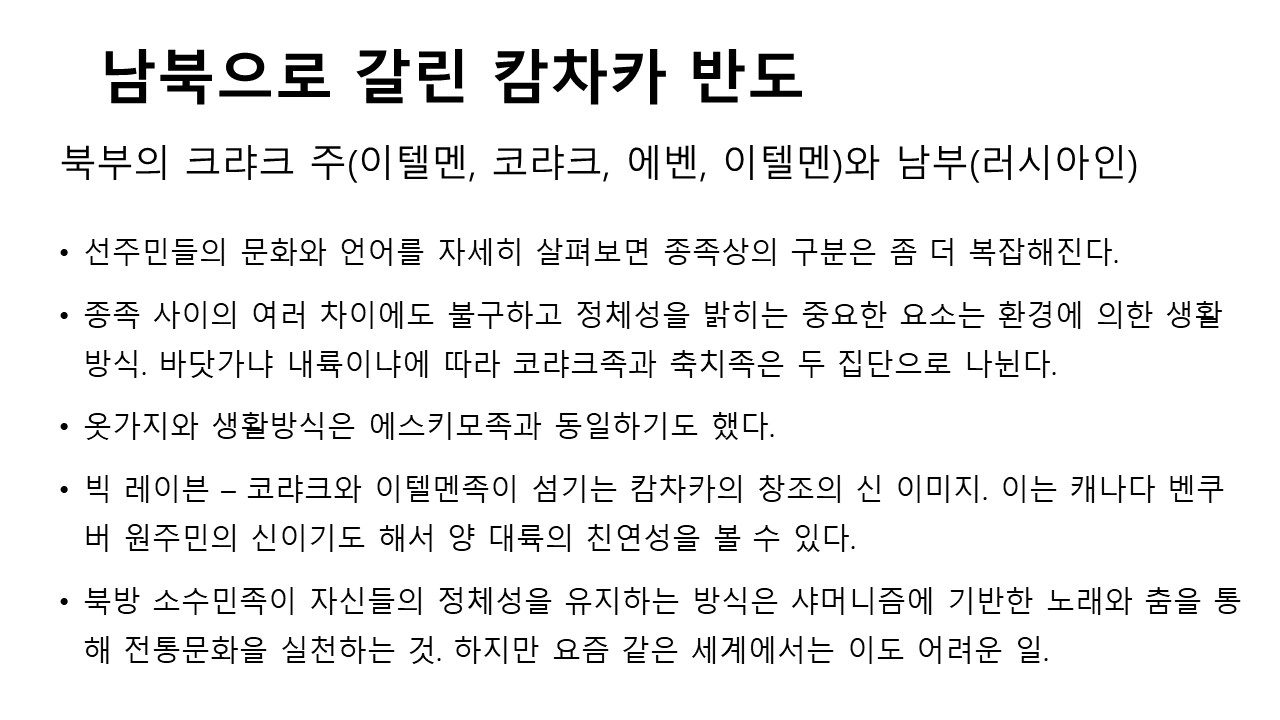 남북으로 갈린 캄차카 반도

북부의 크랴크 주(이텔멘, 코랴크, 에벤, 이텔멘)와 남부(러시아인)

• 선주민들의 문화와 언어를 자세히 살펴보면 종족상의 구분은 좀 더 복잡해진다.

• 종족 사이의 여러 차이에도 불구하고 정체성을 밝히는 중요한 요소는 환경에 의한 생활방식. 바닷가냐 내륙이냐에 따라 코랴크족과 축치족은 두 집단으로 나뉜다.

• 옷가지와 생활방식은 에스키모족과 동일하기도 했다.

• 빅 레이븐 – 코랴크와 이텔멘족이 섬기는 캄차카의 창조의 신 이미지. 이는 캐나다 벤쿠버 원주민의 신이기도 해서 양 대륙의 친연성을 볼 수 있다.

• 북방 소수민족이 자신들의 정체성을 유지하는 방식은 샤머니즘에 기반한 노래와 춤을 통해 전통문화를 실천하는 것. 하지만 요즘 같은 세계에서는 이도 어려운 일.